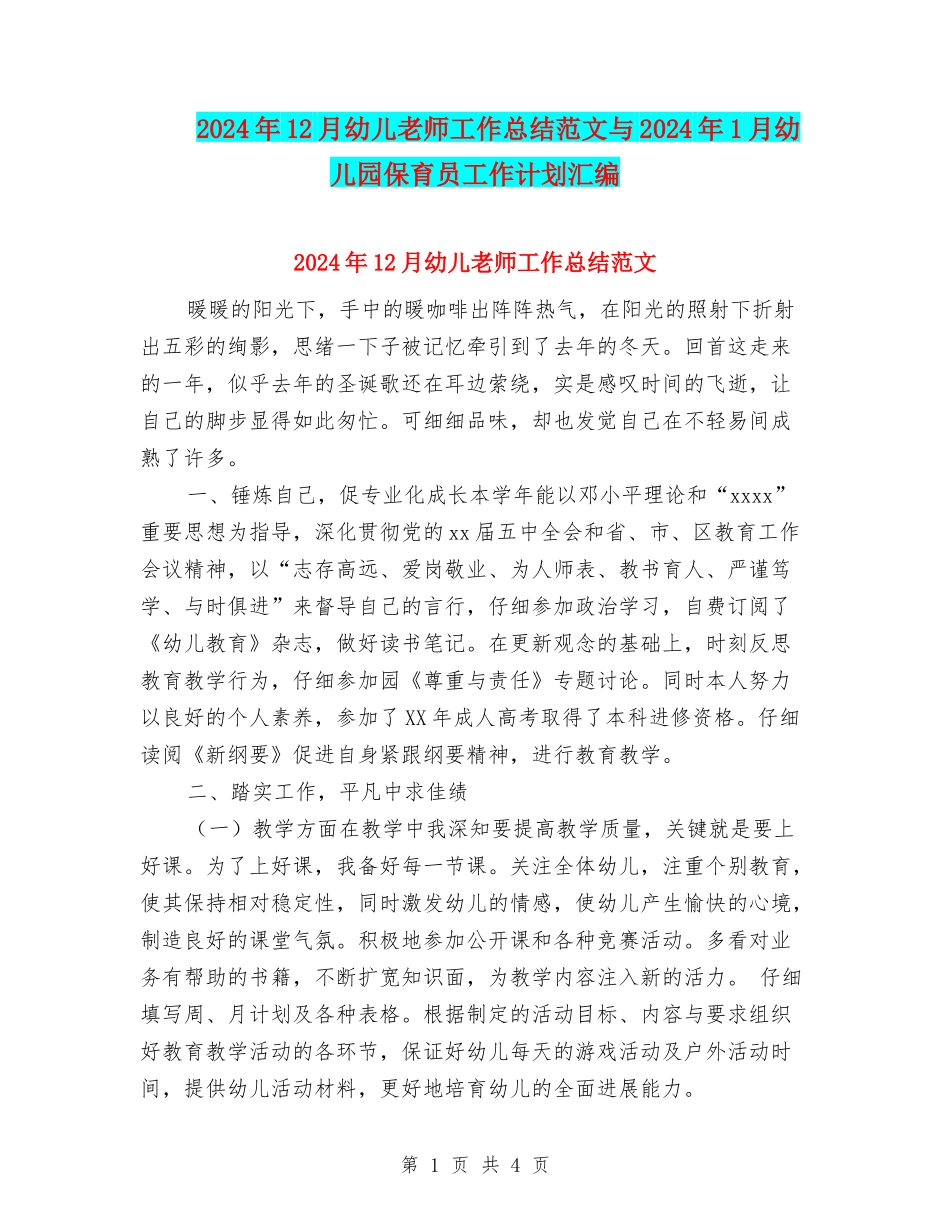 2024年12月幼儿老师工作总结范文与2024年1月幼儿园保育员工作计划汇编

2024年12月幼儿老师工作总结范文

暖暖的阳光下，手中的暖咖啡出阵阵热气，在阳光的照射下折射出五彩的绚影，思绪一下子被记忆牵引到了去年的冬天。回首这走来的一年，似乎去年的圣诞歌还在耳边萦绕，实是感叹时间的飞逝，让自己的脚步显得如此匆忙。可细细品味，却也发觉自己在不轻易间成熟了许多。

一、锤炼自己，促专业化成长本学年能以邓小平理论和“xxxx”重要思想为指导，深化贯彻党的xx届五中全会和省、市、区教育工作会议精神，以“志存高远、爱岗敬业、为人师表、教书育人、严谨笃学、与时俱进”来督导自己的言行，仔细参加政治学习，自费订阅了《幼儿教育》杂志，做好读书笔记。在更新观念的基础上，时刻反思教育教学行为，仔细参加园《尊重与责任》专题讨论。同时本人努力以良好的个人素养，参加了XX年成人高考取得了本科进修资格。仔细读阅《新纲要》促进自身紧跟纲要精神，进行教育教学。

二、踏实工作，平凡中求佳绩

（一）教学方面在教学中我深知要提高教学质量，关键就是要上好课。为了上好课，我备好每一节课。关注全体幼儿，注重个别教育，使其保持相对稳定性，同时激发幼儿的情感，使幼儿产生愉快的心境，制造良好的课堂气氛。积极地参加公开课和各种竞赛活动。多看对业务有帮助的书籍，不断扩宽知识面，为教学内容注入新的活力。 仔细填写周、月计划及各种表格。根据制定的活动目标、内容与要求组织好教育教学活动的各环节，保证好幼儿每天的游戏活动及户外活动时间，提供幼儿活动材料，更好地培育幼儿的全面进展能力。

第 1 页 共 4 页